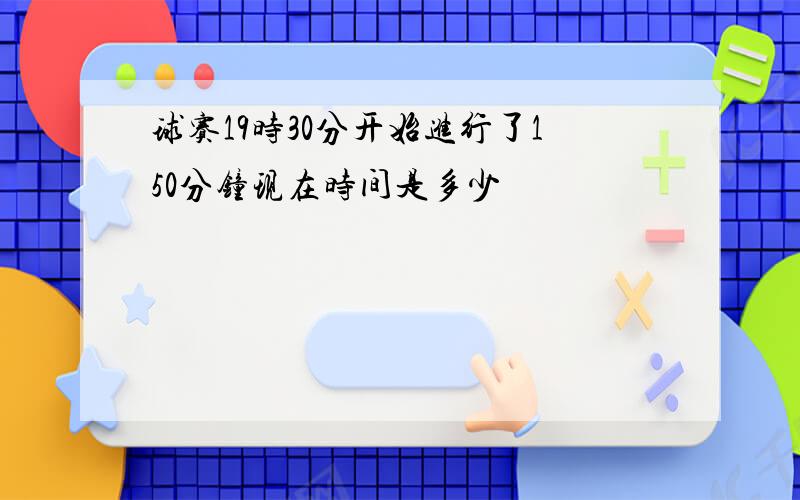 球赛19時30分开始進行了150分鐘現在時间是多少